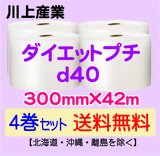 川上産業

ダイエットプチ
d40

300mm×42m

4巻セット 送料無料

【北海道・沖縄・離島を除く】